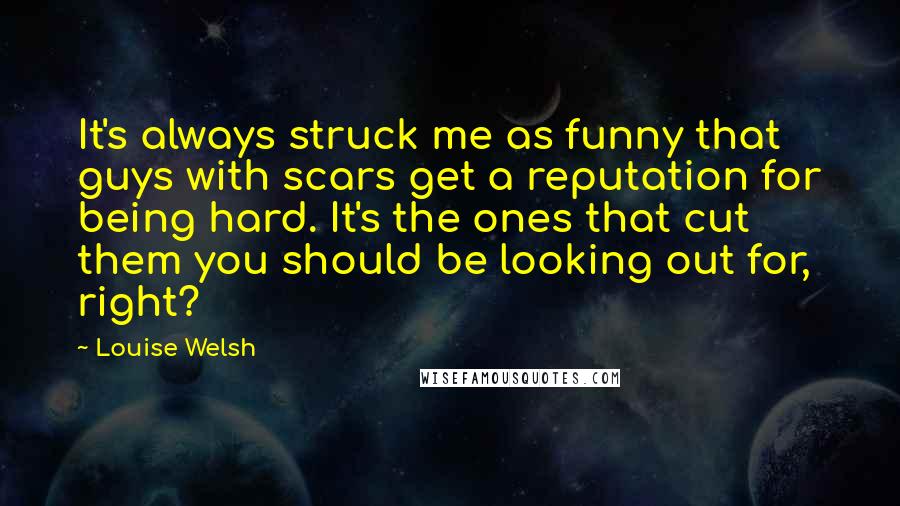 It's always struck me as funny that guys with scars get a reputation for being hard. It's the ones that cut them you should be looking out for, right?

~ Louise Welsh

WISEFAMOUSQUOTES.COM